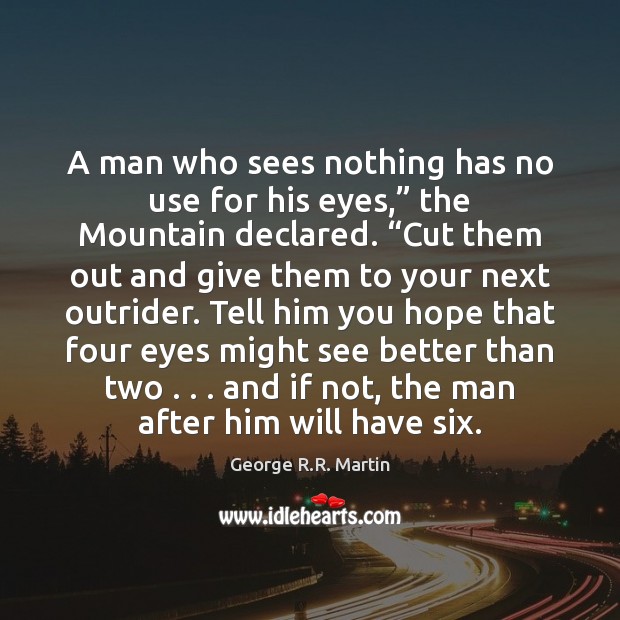 A man who sees nothing has no use for his eyes,” the Mountain declared. “Cut them out and give them to your next outrider. Tell him you hope that four eyes might see better than two . . . and if not, the man after him will have six.

George R.R. Martin

www.idlehearts.com